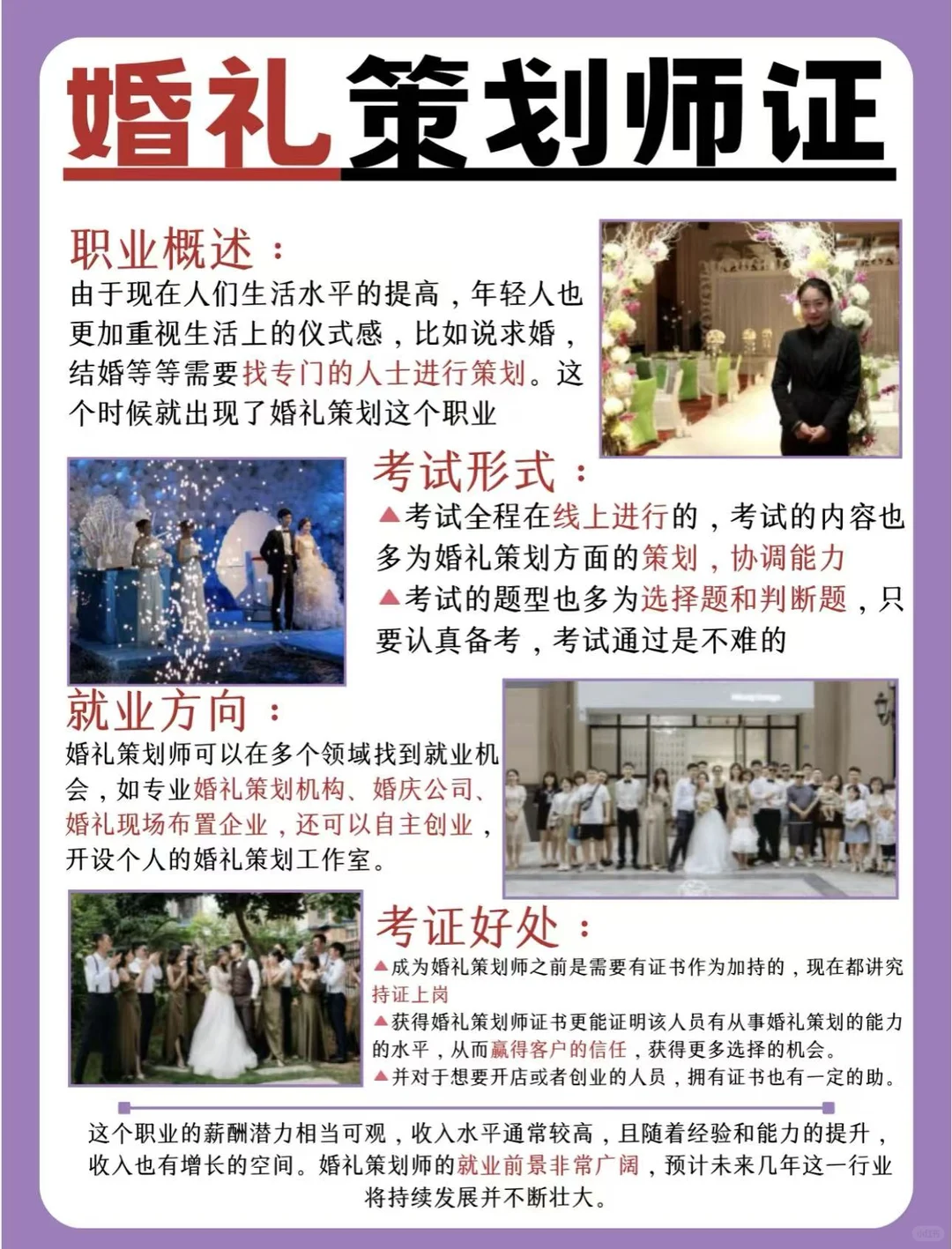 婚礼策划师证

职业概述：
由于现在人们生活水平的提高，年轻人也更加重视生活上的仪式感，比如说求婚，结婚等等需要找专门的人士进行策划。这个时候就出现了婚礼策划这个职业

考试形式：
▲考试全程在线上进行的，考试的内容也多为婚礼策划方面的策划，协调能力
▲考试的题型也多为选择题和判断题，只要认真备考，考试通过是不难的

就业方向：
婚礼策划师可以在多个领域找到就业机会，如专业婚礼策划机构、婚庆公司、婚礼现场布置企业，还可以自主创业，开设个人的婚礼策划工作室。

考证好处：
▲成为婚礼策划师之前是需要有证书作为加持的，现在都讲究持证上岗
▲获得婚礼策划师证书更能证明该人员有从事婚礼策划的能力的水平，从而赢得客户的信任，获得更多选择的机会。
▲并对于想要开店或者创业的人员，拥有证书也有一定的助。

这个职业的薪酬潜力相当可观，收入水平通常较高，且随着经验和能力的提升，收入也有增长的空间。婚礼策划师的就业前景非常广阔，预计未来几年这一行业将持续发展并不断壮大。